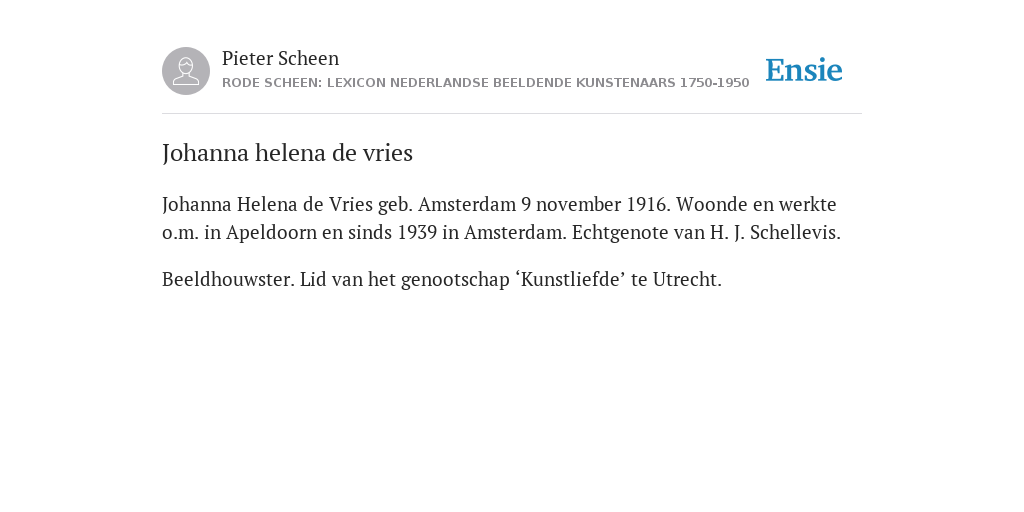 Pieter Scheen
RODE SCHEEN: LEXICON NEDERLANDSE BEELDENDE KUNSTENAARS 1750-1950

Ensie

Johanna helena de vries

Johanna Helena de Vries geb. Amsterdam 9 november 1916. Woonde en werkte o.m. in Apeldoorn en sinds 1939 in Amsterdam. Echtgenote van H. J. Schellevis.

Beeldhouwster. Lid van het genootschap ‘Kunstliefde’ te Utrecht.